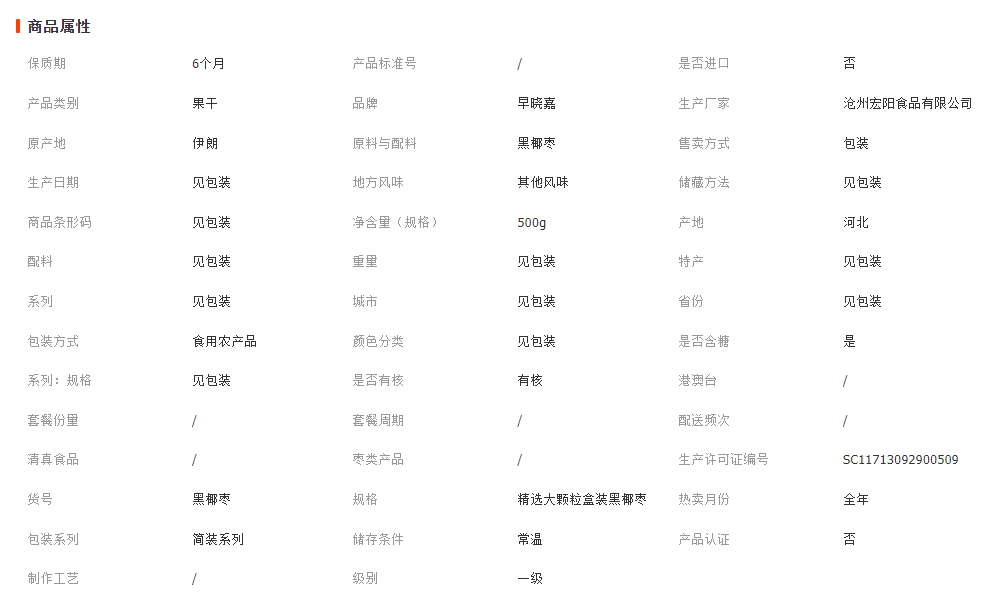 商品属性

| 保质期 | 6个月 | 产品标准号 | / | 是否进口 | 否 |
|---|---|---|---|---|---|
| 产品类别 | 果干 | 品牌 | 早晓嘉 | 生产厂家 | 沧州宏阳食品有限公司 |
| 原产地 | 伊朗 | 原料与配料 | 黑椰枣 | 售卖方式 | 包装 |
| 生产日期 | 见包装 | 地方风味 | 其他风味 | 储藏方法 | 见包装 |
| 商品条形码 | 见包装 | 净含量（规格） | 500g | 产地 | 河北 |
| 配料 | 见包装 | 重量 | 见包装 | 特产 | 见包装 |
| 系列 | 见包装 | 城市 | 见包装 | 省份 | 见包装 |
| 包装方式 | 食用农产品 | 颜色分类 | 见包装 | 是否含糖 | 是 |
| 系列：规格 | 见包装 | 是否有核 | 有核 | 港澳台 | / |
| 套餐份量 | / | 套餐周期 | / | 配送频次 | / |
| 清真食品 | / | 枣类产品 | / | 生产许可证编号 | SC11713092900509 |
| 货号 | 黑椰枣 | 规格 | 精选大颗粒盒装黑椰枣 | 热卖月份 | 全年 |
| 包装系列 | 简装系列 | 储存条件 | 常温 | 产品认证 | 否 |
| 制作工艺 | / | 级别 | 一级 | | |